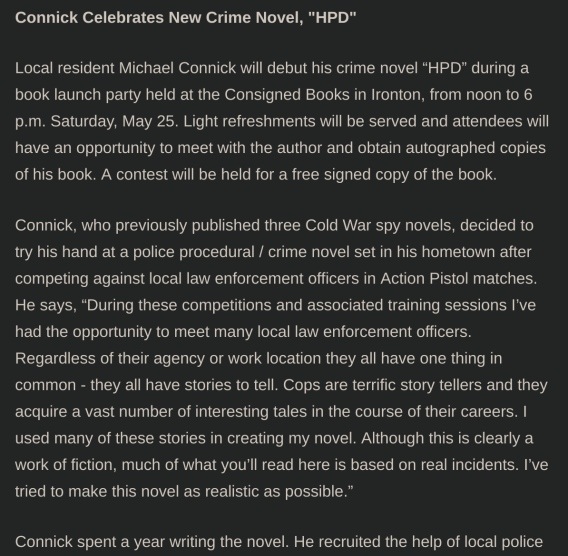 Connick Celebrates New Crime Novel, "HPD"

Local resident Michael Connick will debut his crime novel “HPD” during a book launch party held at the Consigned Books in Ironton, from noon to 6 p.m. Saturday, May 25. Light refreshments will be served and attendees will have an opportunity to meet with the author and obtain autographed copies of his book. A contest will be held for a free signed copy of the book.

Connick, who previously published three Cold War spy novels, decided to try his hand at a police procedural / crime novel set in his hometown after competing against local law enforcement officers in Action Pistol matches. He says, “During these competitions and associated training sessions I’ve had the opportunity to meet many local law enforcement officers. Regardless of their agency or work location they all have one thing in common - they all have stories to tell. Cops are terrific story tellers and they acquire a vast number of interesting tales in the course of their careers. I used many of these stories in creating my novel. Although this is clearly a work of fiction, much of what you’ll read here is based on real incidents. I’ve tried to make this novel as realistic as possible.”

Connick spent a year writing the novel. He recruited the help of local police